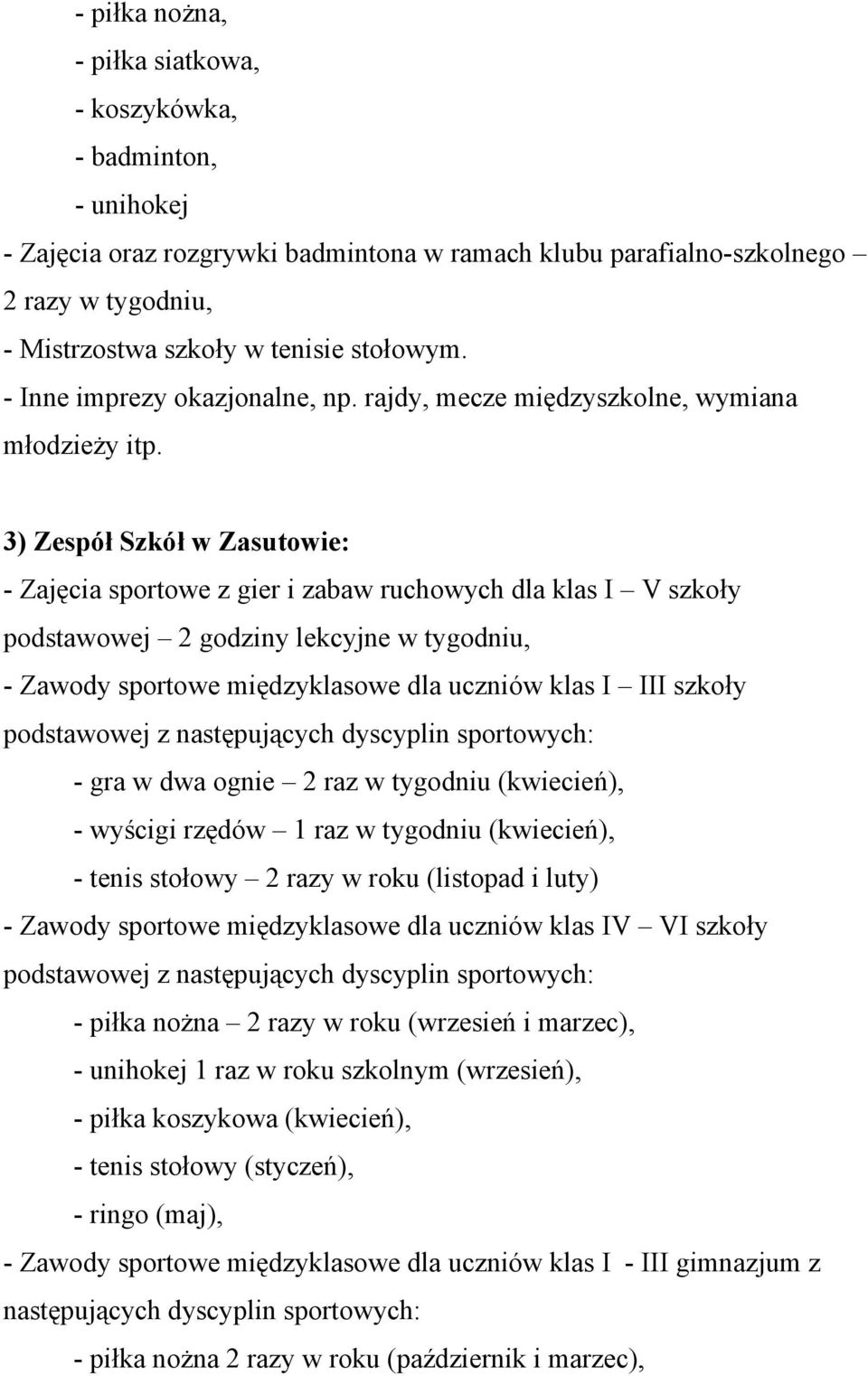 - piłka nożna,
- piłka siatkowa,
- koszykówka,
- badminton,
- unihokej
- Zajęcia oraz rozgrywki badmintona w ramach klubu parafialno-szkolnego – 2 razy w tygodniu,
- Mistrzostwa szkoły w tenisie stołowym.
- Inne imprezy okazjonalne, np. rajdy, mecze międzyszkolne, wymiana młodzieży itp.

3) Zespół Szkół w Zasutowie:
- Zajęcia sportowe z gier i zabaw ruchowych dla klas I – V szkoły podstawowej – 2 godziny lekcyjne w tygodniu,
- Zawody sportowe międzyklasowe dla uczniów klas I – III szkoły podstawowej z następujących dyscyplin sportowych:
- gra w dwa ognie – 2 raz w tygodniu (kwiecień),
- wyścigi rzędów – 1 raz w tygodniu (kwiecień),
- tenis stołowy – 2 razy w roku (listopad i luty)
- Zawody sportowe międzyklasowe dla uczniów klas IV – VI szkoły podstawowej z następujących dyscyplin sportowych:
- piłka nożna – 2 razy w roku (wrzesień i marzec),
- unihokej 1 raz w roku szkolnym (wrzesień),
- piłka koszykowa (kwiecień),
- tenis stołowy (styczeń),
- ringo (maj),
- Zawody sportowe międzyklasowe dla uczniów klas I - III gimnazjum z następujących dyscyplin sportowych:
- piłka nożna 2 razy w roku (październik i marzec),